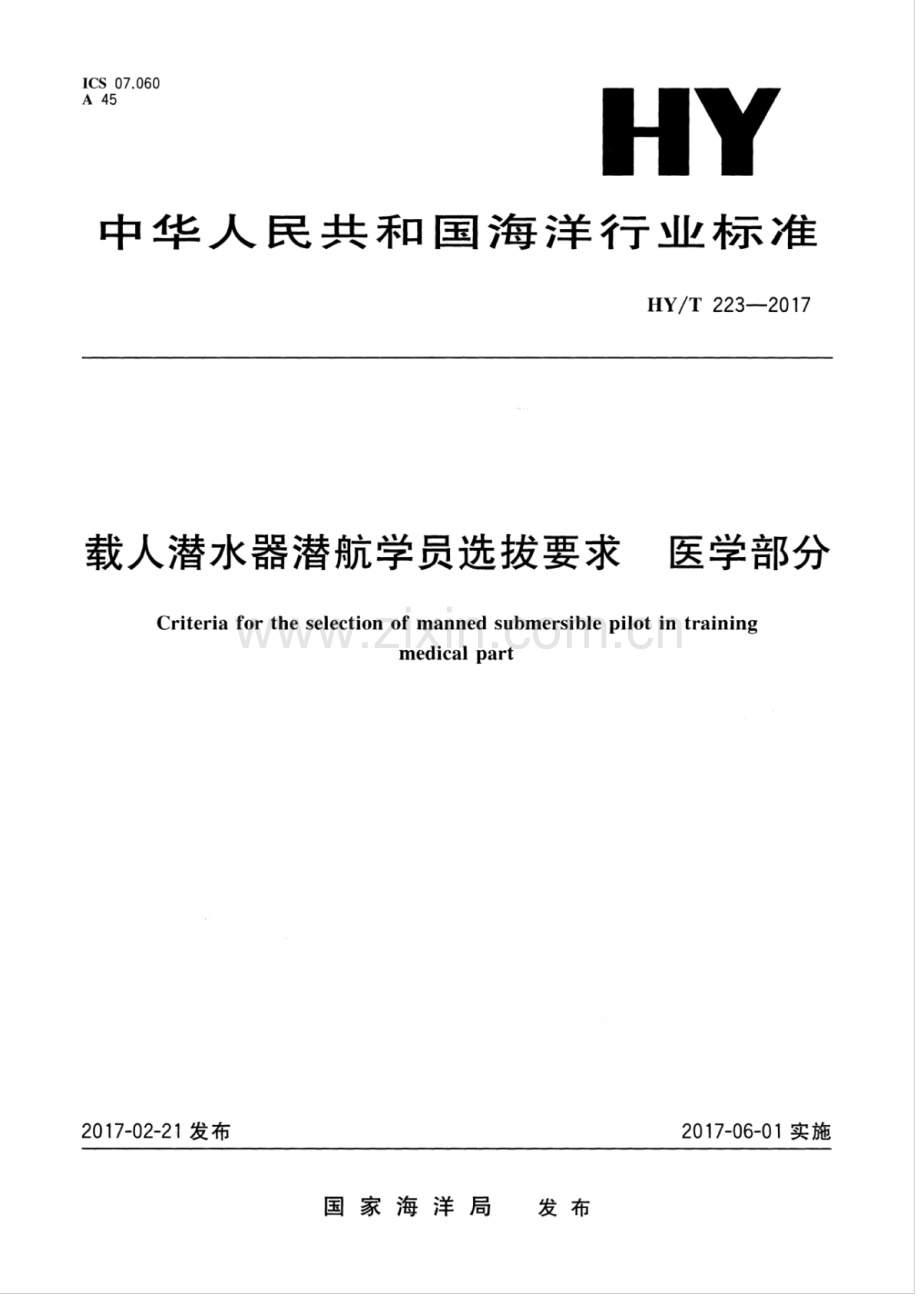 ICS 07.060
A 45

HY

中华人民共和国海洋行业标准

HY/T 223—2017

载人潜水器潜航学员选拔要求　医学部分

Criteria for the selection of manned submersible pilot in training medical part

2017-02-21发布

2017-06-01实施

国家海洋局　发布

www.zixin.com.cn